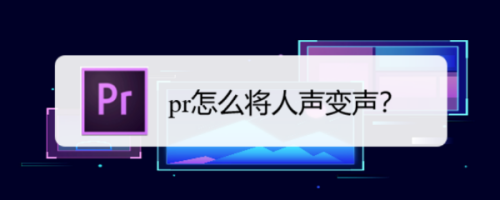 Pr

pr怎么将人声变声?